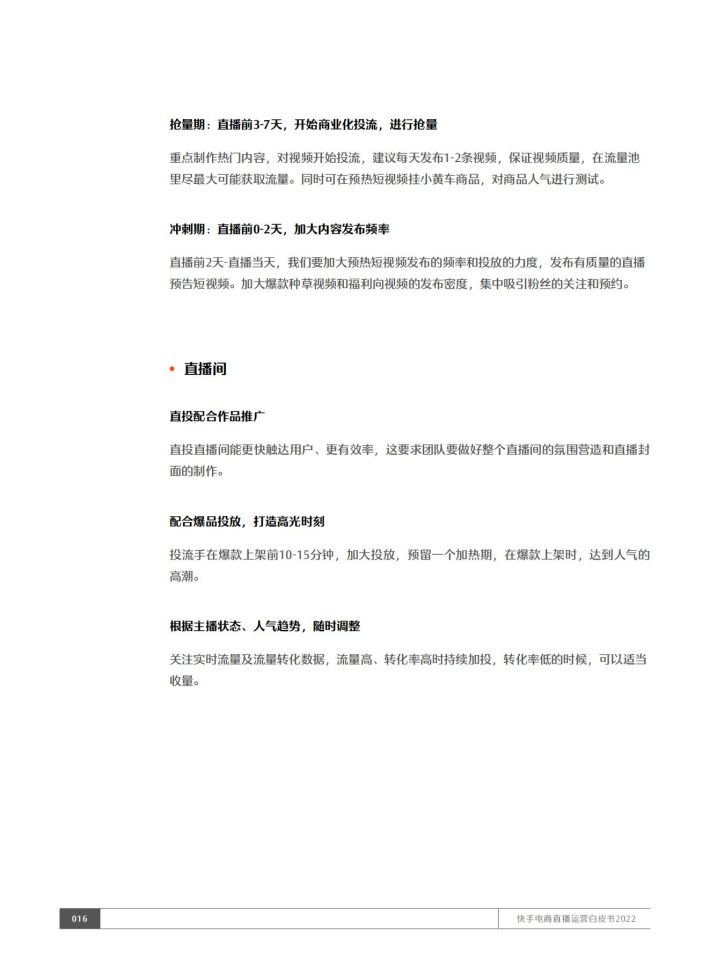 抢量期：直播前3-7天，开始商业化投流，进行抢量

重点制作热门内容，对视频开始投流，建议每天发布1-2条视频，保证视频质量，在流量池里尽最大可能获取流量。同时可在预热短视频挂小黄车商品，对商品人气进行测试。

冲刺期：直播前0-2天，加大内容发布频率

直播前2天-直播当天，我们要加大预热短视频发布的频率和投放的力度，发布有质量的直播预告短视频。加大爆款种草视频和福利向视频的发布密度，集中吸引粉丝的关注和预约。

• 直播间

直投配合作品推广

直投直播间能更快触达用户、更有效率，这要求团队要做好整个直播间的氛围营造和直播封面的制作。

配合爆品投放，打造高光时刻

投流手在爆款上架前10-15分钟，加大投放，预留一个加热期，在爆款上架时，达到人气的高潮。

根据主播状态、人气趋势，随时调整

关注实时流量及流量转化数据，流量高、转化率高时持续加投，转化率低的时候，可以适当收量。

016

快手电商直播运营白皮书2022